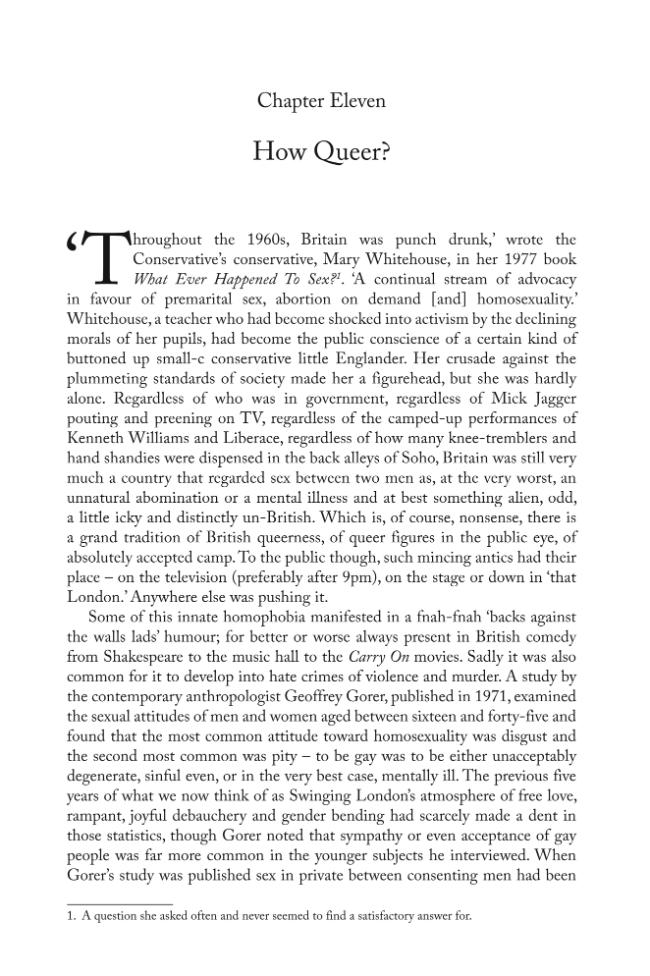 Chapter Eleven

How Queer?

'Throughout the 1960s, Britain was punch drunk,' wrote the Conservative's conservative, Mary Whitehouse, in her 1977 book What Ever Happened To Sex?$^{1}$. 'A continual stream of advocacy in favour of premarital sex, abortion on demand [and] homosexuality.' Whitehouse, a teacher who had become shocked into activism by the declining morals of her pupils, had become the public conscience of a certain kind of buttoned up small-c conservative little Englander. Her crusade against the plummeting standards of society made her a figurehead, but she was hardly alone. Regardless of who was in government, regardless of Mick Jagger pouting and preening on TV, regardless of the camped-up performances of Kenneth Williams and Liberace, regardless of how many knee-tremblers and hand shandies were dispensed in the back alleys of Soho, Britain was still very much a country that regarded sex between two men as, at the very worst, an unnatural abomination or a mental illness and at best something alien, odd, a little icky and distinctly un-British. Which is, of course, nonsense, there is a grand tradition of British queerness, of queer figures in the public eye, of absolutely accepted camp. To the public though, such mincing antics had their place – on the television (preferably after 9pm), on the stage or down in 'that London.' Anywhere else was pushing it.

Some of this innate homophobia manifested in a fnah-fnah 'backs against the walls lads' humour; for better or worse always present in British comedy from Shakespeare to the music hall to the Carry On movies. Sadly it was also common for it to develop into hate crimes of violence and murder. A study by the contemporary anthropologist Geoffrey Gorer, published in 1971, examined the sexual attitudes of men and women aged between sixteen and forty-five and found that the most common attitude toward homosexuality was disgust and the second most common was pity – to be gay was to be either unacceptably degenerate, sinful even, or in the very best case, mentally ill. The previous five years of what we now think of as Swinging London's atmosphere of free love, rampant, joyful debauchery and gender bending had scarcely made a dent in those statistics, though Gorer noted that sympathy or even acceptance of gay people was far more common in the younger subjects he interviewed. When Gorer's study was published sex in private between consenting men had been

1. A question she asked often and never seemed to find a satisfactory answer for.